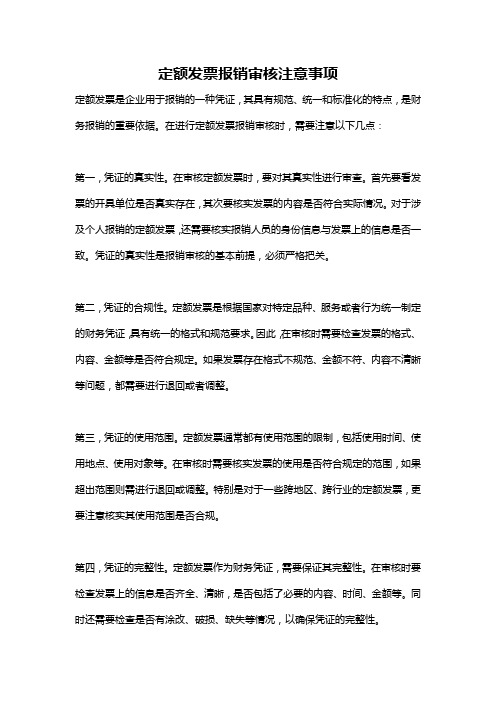 定额发票报销审核注意事项

定额发票是企业用于报销的一种凭证，其具有规范、统一和标准化的特点，是财务报销的重要依据。在进行定额发票报销审核时，需要注意以下几点：

第一，凭证的真实性。在审核定额发票时，要对其真实性进行审查。首先要看发票的开具单位是否真实存在，其次要核实发票的内容是否符合实际情况。对于涉及个人报销的定额发票，还需要核实报销人员的身份信息与发票上的信息是否一致。凭证的真实性是报销审核的基本前提，必须严格把关。

第二，凭证的合规性。定额发票是根据国家对特定品种、服务或者行为统一制定的财务凭证，具有统一的格式和规范要求。因此，在审核时需要检查发票的格式、内容、金额等是否符合规定。如果发票存在格式不规范、金额不符、内容不清晰等问题，都需要进行退回或者调整。

第三，凭证的使用范围。定额发票通常都有使用范围的限制，包括使用时间、使用地点、使用对象等。在审核时需要核实发票的使用是否符合规定的范围，如果超出范围则需进行退回或调整。特别是对于一些跨地区、跨行业的定额发票，更要注意核实其使用范围是否合规。

第四，凭证的完整性。定额发票作为财务凭证，需要保证其完整性。在审核时要检查发票上的信息是否齐全、清晰，是否包括了必要的内容、时间、金额等。同时还需要检查是否有涂改、破损、缺失等情况，以确保凭证的完整性。